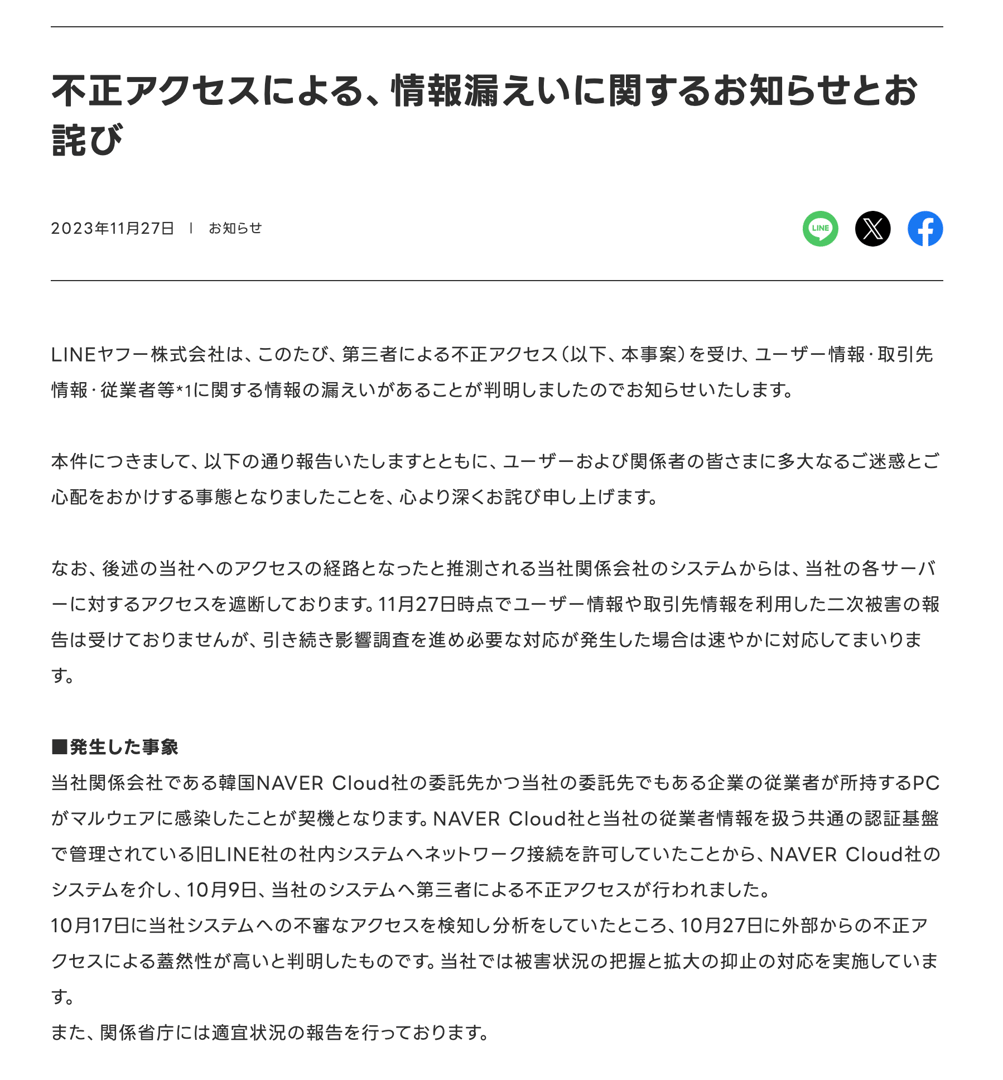 不正アクセスによる、情報漏えいに関するお知らせとお詫び

2023年11月27日 | お知らせ

LINE

LINEヤフー株式会社は、このたび、第三者による不正アクセス（以下、本事案）を受け、ユーザー情報・取引先情報・従業者等*1に関する情報の漏えいがあることが判明しましたのでお知らせいたします。

本件につきまして、以下の通り報告いたしますとともに、ユーザーおよび関係者の皆さまに多大なるご迷惑とご心配をおかけする事態となりましたことを、心より深くお詫び申し上げます。

なお、後述の当社へのアクセスの経路となったと推測される当社関係会社のシステムからは、当社の各サーバーに対するアクセスを遮断しております。11月27日時点でユーザー情報や取引先情報を利用した二次被害の報告は受けておりませんが、引き続き影響調査を進め必要な対応が発生した場合は速やかに対応してまいります。

■発生した事象
当社関係会社である韓国NAVER Cloud社の委託先かつ当社の委託先でもある企業の従業者が所持するPCがマルウェアに感染したことが契機となります。NAVER Cloud社と当社の従業者情報を扱う共通の認証基盤で管理されている旧LINE社の社内システムへネットワーク接続を許可していたことから、NAVER Cloud社のシステムを介し、10月9日、当社のシステムへ第三者による不正アクセスが行われました。
10月17日に当社システムへの不審なアクセスを検知し分析をしていたところ、10月27日に外部からの不正アクセスによる蓋然性が高いと判明したものです。当社では被害状況の把握と拡大の抑止の対応を実施しています。
また、関係省庁には適宜状況の報告を行っております。